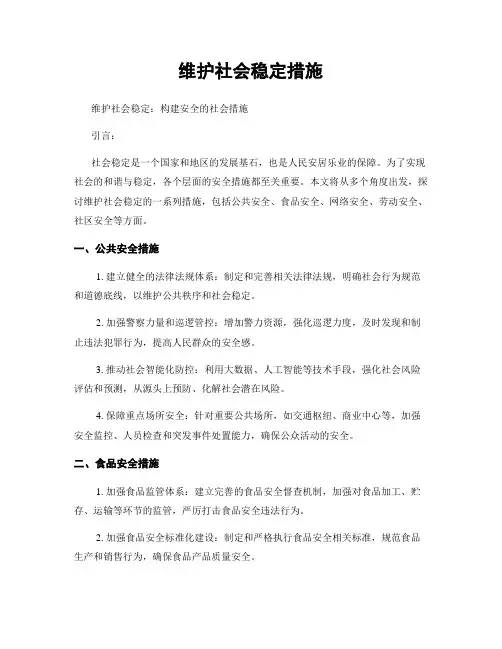 维护社会稳定措施

维护社会稳定：构建安全的社会措施

引言：

社会稳定是一个国家和地区的发展基石，也是人民安居乐业的保障。为了实现社会的和谐与稳定，各个层面的安全措施都至关重要。本文将从多个角度出发，探讨维护社会稳定的一系列措施，包括公共安全、食品安全、网络安全、劳动安全、社区安全等方面。

一、公共安全措施

1. 建立健全的法律法规体系：制定和完善相关法律法规，明确社会行为规范和道德底线，以维护公共秩序和社会稳定。

2. 加强警察力量和巡逻管控：增加警力资源，强化巡逻力度，及时发现和制止违法犯罪行为，提高人民群众的安全感。

3. 推动社会智能化防控：利用大数据、人工智能等技术手段，强化社会风险评估和预测，从源头上预防、化解社会潜在风险。

4. 保障重点场所安全：针对重要公共场所，如交通枢纽、商业中心等，加强安全监控、人员检查和突发事件处置能力，确保公众活动的安全。

二、食品安全措施

1. 加强食品监管体系：建立完善的食品安全督查机制，加强对食品加工、贮存、运输等环节的监管，严厉打击食品安全违法行为。

2. 加强食品安全标准化建设：制定和严格执行食品安全相关标准，规范食品生产和销售行为，确保食品产品质量安全。